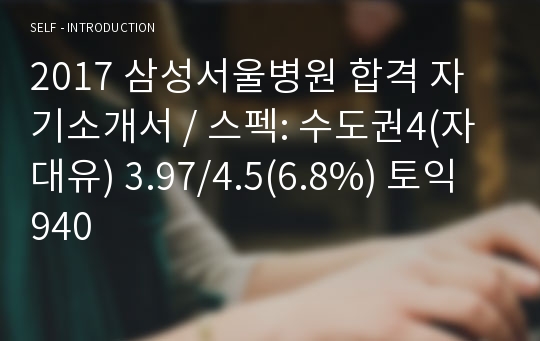 SELF - INTRODUCTION

2017 삼성서울병원 합격 자기소개서 / 스펙: 수도권4(자대유) 3.97/4.5(6.8%) 토익 940